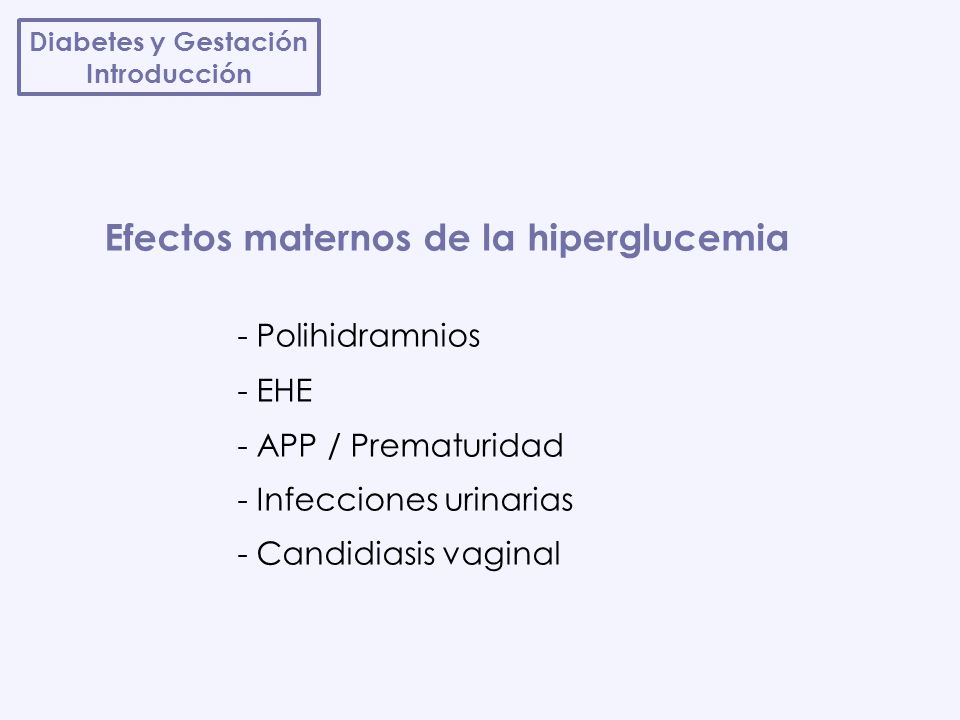 Diabetes y Gestación
Introducción

Efectos maternos de la hiperglucemia

- Polihidramnios
- EHE
- APP / Prematuridad
- Infecciones urinarias
- Candidiasis vaginal